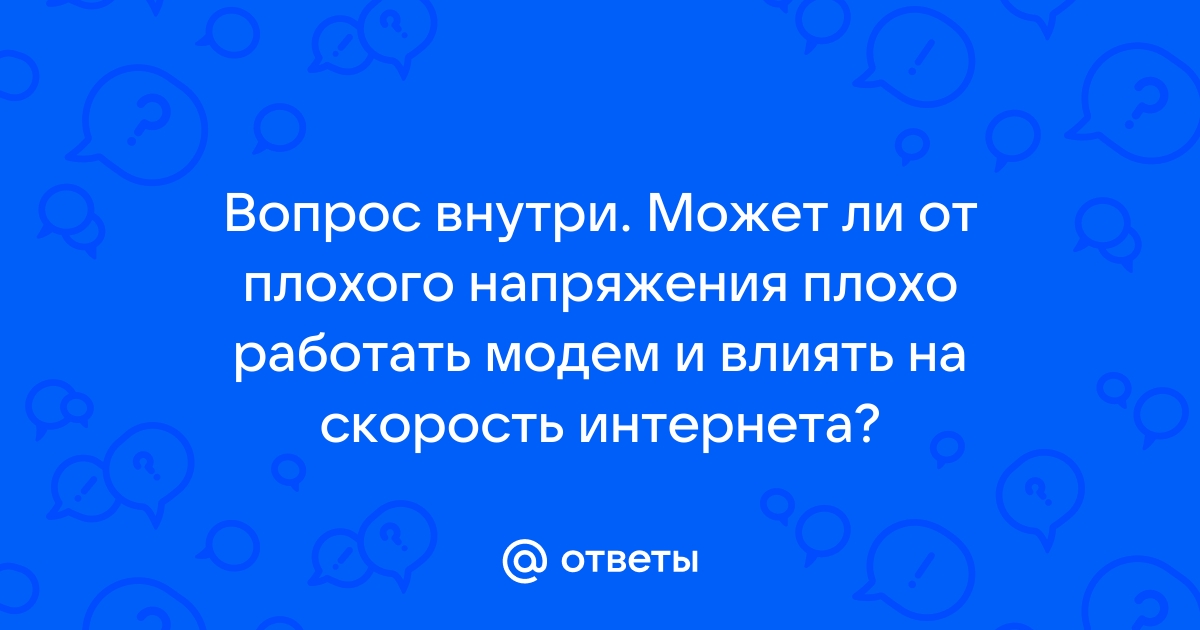 Вопрос внутри. Может ли от плохого напряжения плохо работать модем и влиять на скорость интернета?

@ ответы